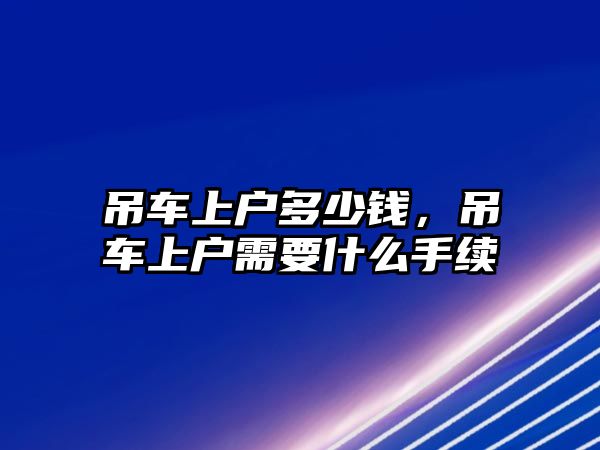 吊车上户多少钱，吊车上户需要什么手续